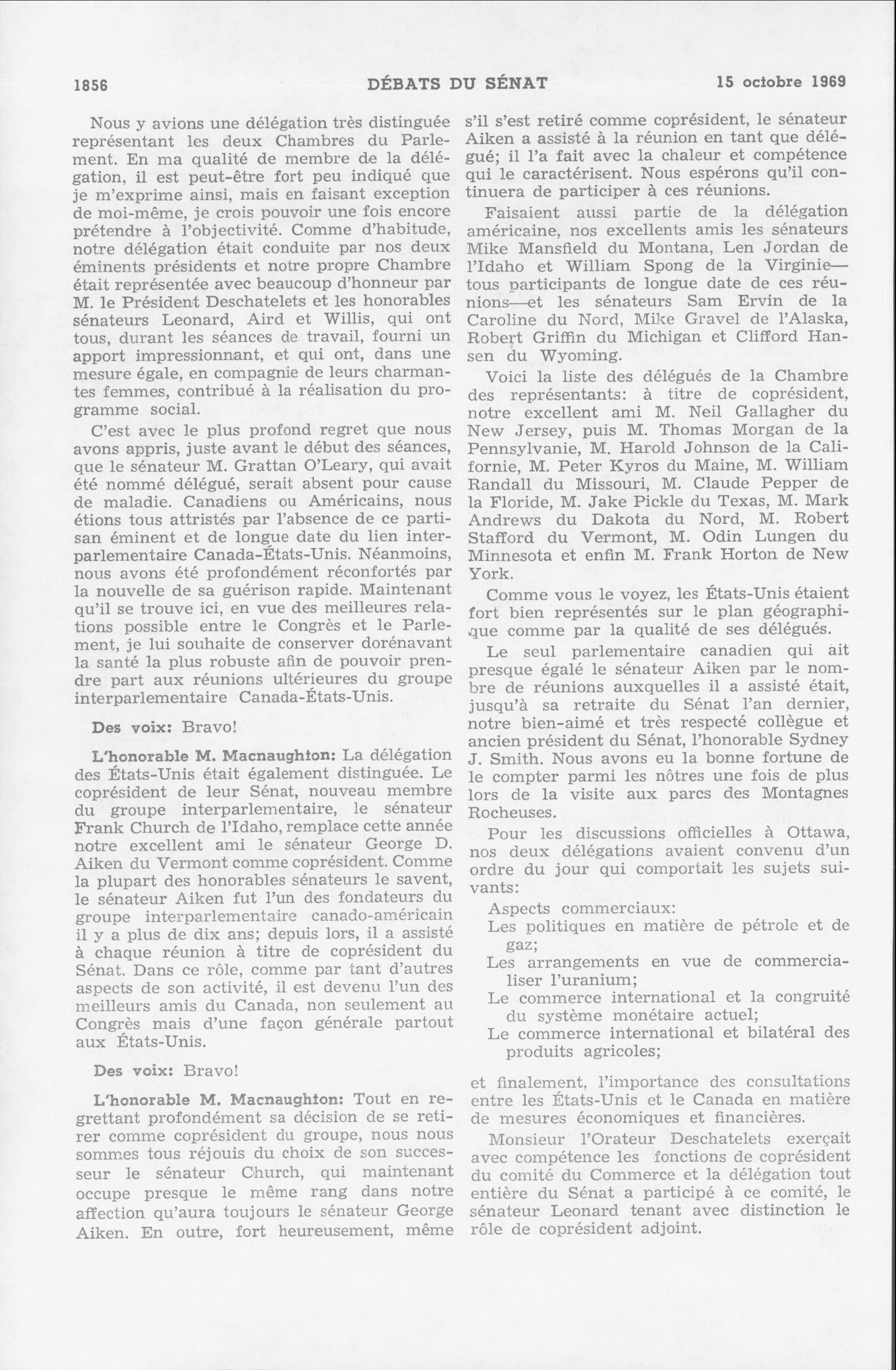 1856 DÉBATS DU SÉNAT 15 octobre 1969

Nous y avions une délégation très distinguée représentant les deux Chambres du Parlement. En ma qualité de membre de la délégation, il est peut-être fort peu indiqué que je m'exprime ainsi, mais en faisant exception de moi-même, je crois pouvoir une fois encore prétendre à l'objectivité. Comme d'habitude, notre délégation était conduite par nos deux éminents présidents et notre propre Chambre était représentée avec beaucoup d'honneur par M. le Président Deschatelets et les honorables sénateurs Leonard, Aird et Willis, qui ont tous, durant les séances de travail, fourni un apport impressionnant, et qui ont, dans une mesure égale, en compagnie de leurs charmantes femmes, contribué à la réalisation du programme social.

C'est avec le plus profond regret que nous avons appris, juste avant le début des séances, que le sénateur M. Grattan O'Leary, qui avait été nommé délégué, serait absent pour cause de maladie. Canadiens ou Américains, nous étions tous attristés par l'absence de ce partisan éminent et de longue date du lien interparlementaire Canada-États-Unis. Néanmoins, nous avons été profondément réconfortés par la nouvelle de sa guérison rapide. Maintenant qu'il se trouve ici, en vue des meilleures relations possible entre le Congrès et le Parlement, je lui souhaite de conserver dorénavant la santé la plus robuste afin de pouvoir prendre part aux réunions ultérieures du groupe interparlementaire Canada-États-Unis.

Des voix: Bravo!

L'honorable M. Macnaughton: La délégation des États-Unis était également distinguée. Le coprésident de leur Sénat, nouveau membre du groupe interparlementaire, le sénateur Frank Church de l'Idaho, remplace cette année notre excellent ami le sénateur George D. Aiken du Vermont comme coprésident. Comme la plupart des honorables sénateurs le savent, le sénateur Aiken fut l'un des fondateurs du groupe interparlementaire canado-américain il y a plus de dix ans; depuis lors, il a assisté à chaque réunion à titre de coprésident du Sénat. Dans ce rôle, comme par tant d'autres aspects de son activité, il est devenu l'un des meilleurs amis du Canada, non seulement au Congrès mais d'une façon générale partout aux États-Unis.

Des voix: Bravo!

L'honorable M. Macnaughton: Tout en regrettant profondément sa décision de se retirer comme coprésident du groupe, nous nous sommes tous réjouis du choix de son successeur le sénateur Church, qui maintenant occupe presque le même rang dans notre affection qu'aura toujours le sénateur George Aiken. En outre, fort heureusement, même s'il s'est retiré comme coprésident, le sénateur Aiken a assisté à la réunion en tant que délégué; il l'a fait avec la chaleur et compétence qui le caractérisent. Nous espérons qu'il continuera de participer à ces réunions.

Faisaient aussi partie de la délégation américaine, nos excellents amis les sénateurs Mike Mansfield du Montana, Len Jordan de l'Idaho et William Spong de la Virginie—tous participants de longue date de ces réunions—et les sénateurs Sam Ervin de la Caroline du Nord, Mike Gravel de l'Alaska, Robert Griffin du Michigan et Clifford Hansen du Wyoming.

Voici la liste des délégués de la Chambre des représentants: à titre de coprésident, notre excellent ami M. Neil Gallagher du New Jersey, puis M. Thomas Morgan de la Pennsylvanie, M. Harold Johnson de la Californie, M. Peter Kyros du Maine, M. William Randall du Missouri, M. Claude Pepper de la Floride, M. Jake Pickle du Texas, M. Mark Andrews du Dakota du Nord, M. Robert Stafford du Vermont, M. Odin Lungen du Minnesota et enfin M. Frank Horton de New York.

Comme vous le voyez, les États-Unis étaient fort bien représentés sur le plan géographique comme par la qualité de ses délégués.

Le seul parlementaire canadien qui ait presque égalé le sénateur Aiken par le nombre de réunions auxquelles il a assisté était, jusqu'à sa retraite du Sénat l'an dernier, notre bien-aimé et très respecté collègue et ancien président du Sénat, l'honorable Sydney J. Smith. Nous avons eu la bonne fortune de le compter parmi les nôtres une fois de plus lors de la visite aux parcs des Montagnes Rocheuses.

Pour les discussions officielles à Ottawa, nos deux délégations avaient convenu d'un ordre du jour qui comportait les sujets suivants:

Aspects commerciaux:
Les politiques en matière de pétrole et de gaz;
Les arrangements en vue de commercialiser l'uranium;
Le commerce international et la congruité du système monétaire actuel;
Le commerce international et bilatéral des produits agricoles;

et finalement, l'importance des consultations entre les États-Unis et le Canada en matière de mesures économiques et financières.

Monsieur l'Orateur Deschatelets exerçait avec compétence les fonctions de coprésident du comité du Commerce et la délégation tout entière du Sénat a participé à ce comité, le sénateur Leonard tenant avec distinction le rôle de coprésident adjoint.